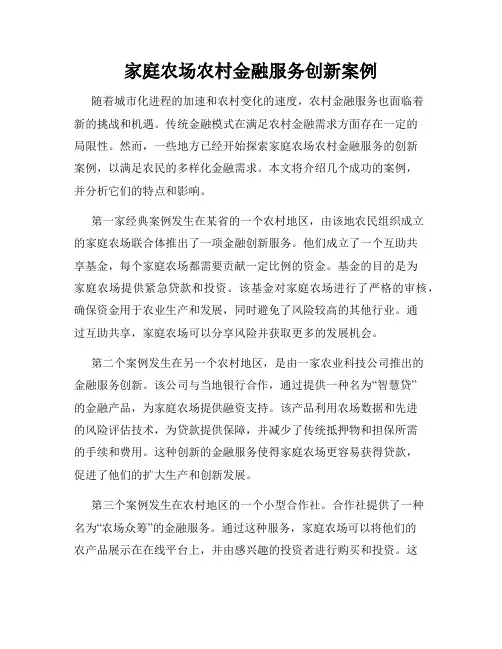 家庭农场农村金融服务创新案例

随着城市化进程的加速和农村变化的速度，农村金融服务也面临着新的挑战和机遇。传统金融模式在满足农村金融需求方面存在一定的局限性。然而，一些地方已经开始探索家庭农场农村金融服务的创新案例，以满足农民的多样化金融需求。本文将介绍几个成功的案例，并分析它们的特点和影响。

第一家经典案例发生在某省的一个农村地区，由该地农民组织成立的家庭农场联合体推出了一项金融创新服务。他们成立了一个互助共享基金，每个家庭农场都需要贡献一定比例的资金。基金的目的是为家庭农场提供紧急贷款和投资。该基金对家庭农场进行了严格的审核，确保资金用于农业生产和发展，同时避免了风险较高的其他行业。通过互助共享，家庭农场可以分享风险并获取更多的发展机会。

第二个案例发生在另一个农村地区，是由一家农业科技公司推出的金融服务创新。该公司与当地银行合作，通过提供一种名为“智慧贷”的金融产品，为家庭农场提供融资支持。该产品利用农场数据和先进的风险评估技术，为贷款提供保障，并减少了传统抵押物和担保所需的手续和费用。这种创新的金融服务使得家庭农场更容易获得贷款，促进了他们的扩大生产和创新发展。

第三个案例发生在农村地区的一个小型合作社。合作社提供了一种名为“农场众筹”的金融服务。通过这种服务，家庭农场可以将他们的农产品展示在在线平台上，并由感兴趣的投资者进行购买和投资。这